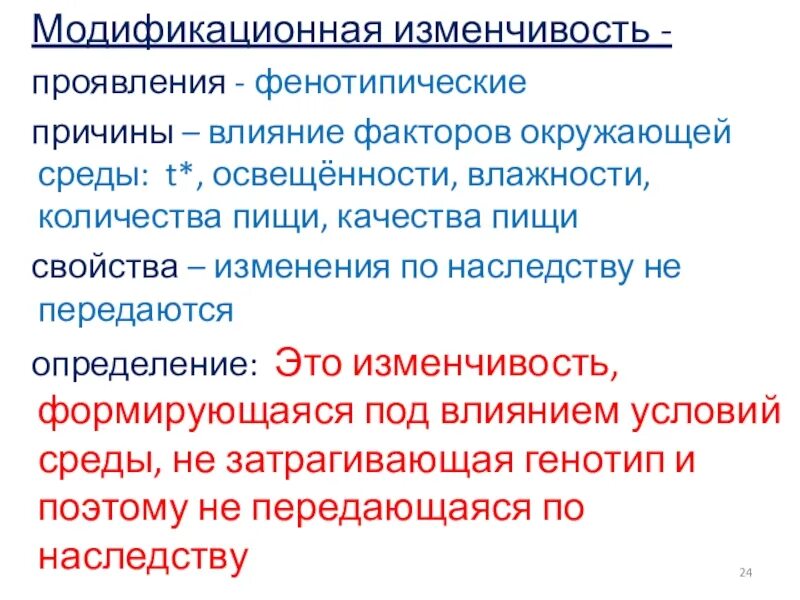 Модификационная изменчивость -

проявления - фенотипические

причины – влияние факторов окружающей среды: t*, освещённости, влажности, количества пищи, качества пищи

свойства – изменения по наследству не передаются

определение: Это изменчивость, формирующаяся под влиянием условий среды, не затрагивающая генотип и поэтому не передающаяся по наследству

24